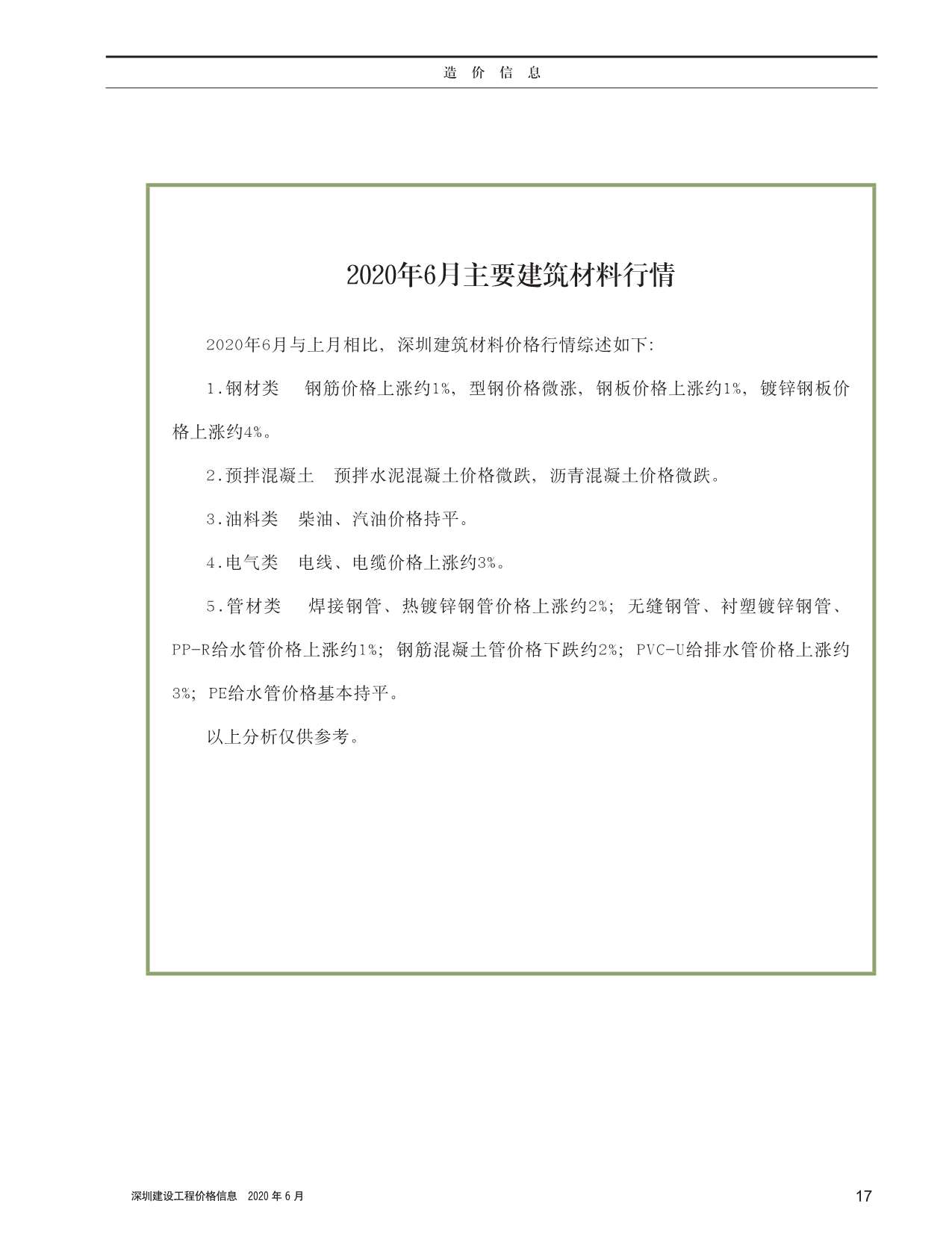 造 价 信 息

2020年6月主要建筑材料行情

2020年6月与上月相比，深圳建筑材料价格行情综述如下:

1.钢材类　钢筋价格上涨约1%，型钢价格微涨，钢板价格上涨约1%，镀锌钢板价格上涨约4%。

2.预拌混凝土　预拌水泥混凝土价格微跌，沥青混凝土价格微跌。

3.油料类　柴油、汽油价格持平。

4.电气类　电线、电缆价格上涨约3%。

5.管材类　焊接钢管、热镀锌钢管价格上涨约2%；无缝钢管、衬塑镀锌钢管、PP-R给水管价格上涨约1%；钢筋混凝土管价格下跌约2%；PVC-U给排水管价格上涨约3%；PE给水管价格基本持平。

以上分析仅供参考。

深圳建设工程价格信息　2020 年 6 月

17